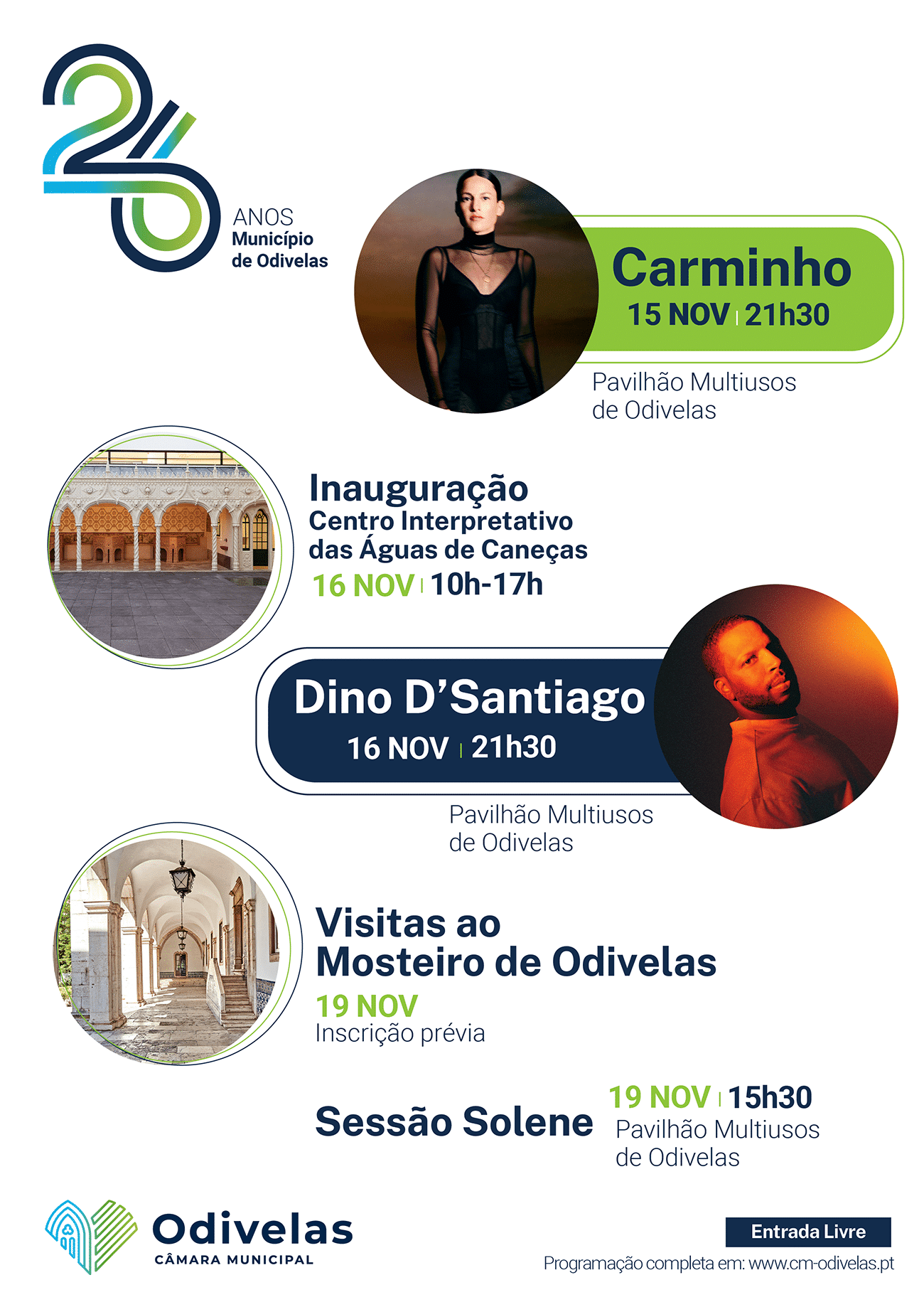 26
ANOS
Município
de Odivelas

Carminho
15 NOV | 21h30

Pavilhão Multiusos
de Odivelas

Inauguração
Centro Interpretativo
das Águas de Caneças
16 NOV | 10h-17h

Dino D'Santiago
16 NOV | 21h30

Pavilhão Multiusos
de Odivelas

Visitas ao
Mosteiro de Odivelas
19 NOV
Inscrição prévia

Sessão Solene
19 NOV | 15h30
Pavilhão Multiusos
de Odivelas

Odivelas
CÂMARA MUNICIPAL

Entrada Livre
Programação completa em: www.cm-odivelas.pt